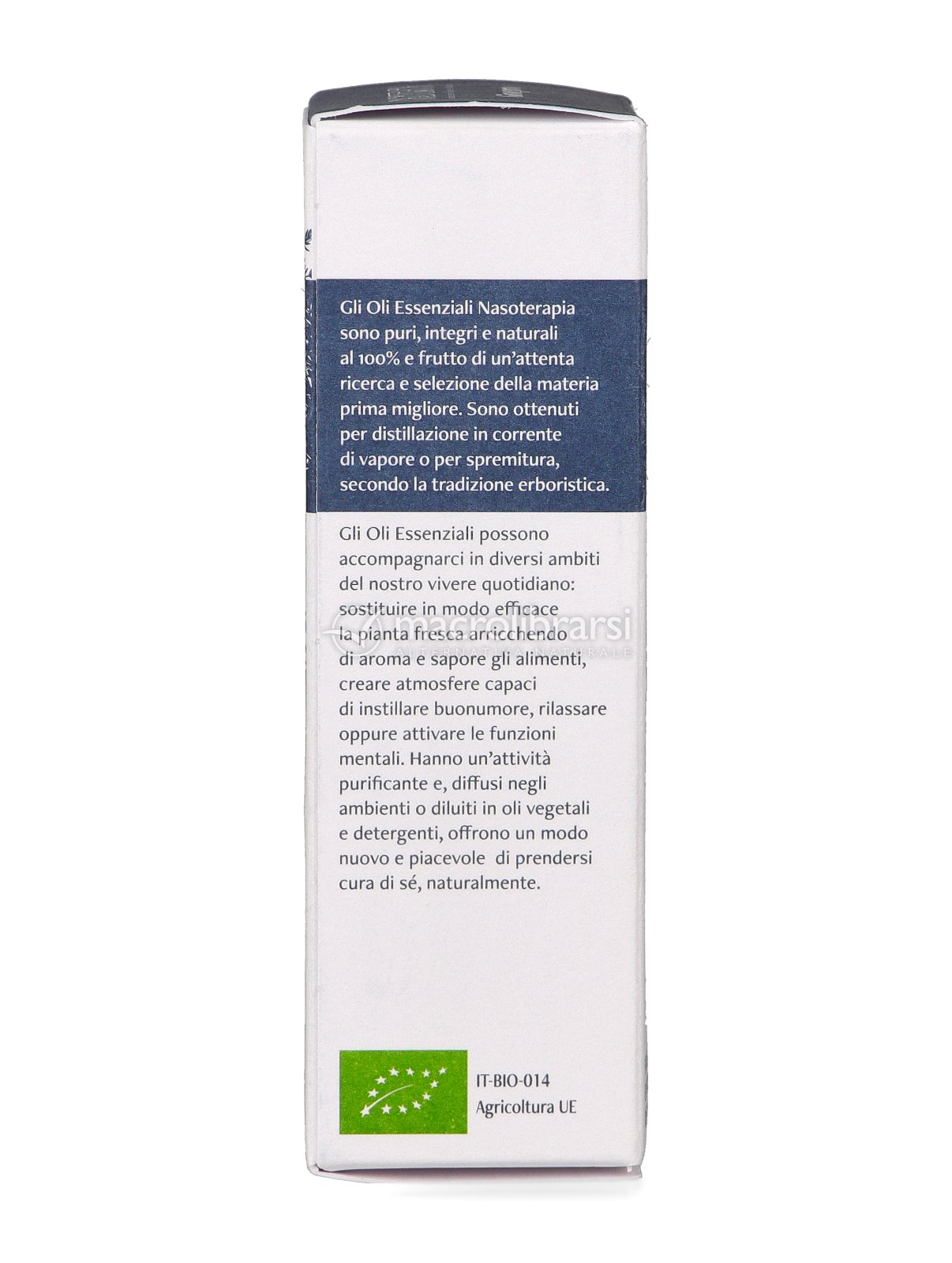 Gli Oli Essenziali Nasoterapia sono puri, integri e naturali al 100% e frutto di un'attenta ricerca e selezione della materia prima migliore. Sono ottenuti per distillazione in corrente di vapore o per spremitura, secondo la tradizione erboristica.

Gli Oli Essenziali possono accompagnarci in diversi ambiti del nostro vivere quotidiano: sostituire in modo efficace la pianta fresca arricchendo di aroma e sapore gli alimenti, creare atmosfere capaci di instillare buonumore, rilassare oppure attivare le funzioni mentali. Hanno un'attività purificante e, diffusi negli ambienti o diluiti in oli vegetali e detergenti, offrono un modo nuovo e piacevole di prendersi cura di sé, naturalmente.

IT-BIO-014
Agricoltura UE

macrolibrarsi
ALTERNATIVA NATURALE